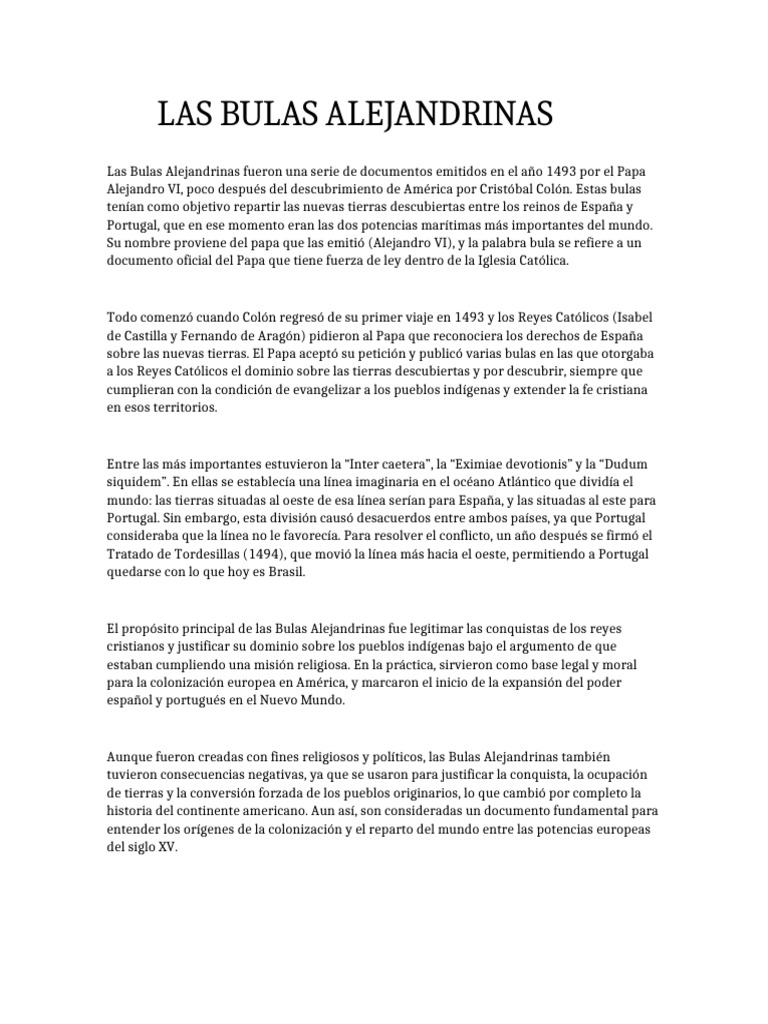 LAS BULAS ALEJANDRINAS

Las Bulas Alejandrinas fueron una serie de documentos emitidos en el año 1493 por el Papa Alejandro VI, poco después del descubrimiento de América por Cristóbal Colón. Estas bulas tenían como objetivo repartir las nuevas tierras descubiertas entre los reinos de España y Portugal, que en ese momento eran las dos potencias marítimas más importantes del mundo. Su nombre proviene del papa que las emitió (Alejandro VI), y la palabra bula se refiere a un documento oficial del Papa que tiene fuerza de ley dentro de la Iglesia Católica.

Todo comenzó cuando Colón regresó de su primer viaje en 1493 y los Reyes Católicos (Isabel de Castilla y Fernando de Aragón) pidieron al Papa que reconociera los derechos de España sobre las nuevas tierras. El Papa aceptó su petición y publicó varias bulas en las que otorgaba a los Reyes Católicos el dominio sobre las tierras descubiertas y por descubrir, siempre que cumplieran con la condición de evangelizar a los pueblos indígenas y extender la fe cristiana en esos territorios.

Entre las más importantes estuvieron la "Inter caetera", la “Eximiae devotionis” y la “Dudum siquidem”. En ellas se establecía una línea imaginaria en el océano Atlántico que dividía el mundo: las tierras situadas al oeste de esa línea serían para España, y las situadas al este para Portugal. Sin embargo, esta división causó desacuerdos entre ambos países, ya que Portugal consideraba que la línea no le favorecía. Para resolver el conflicto, un año después se firmó el Tratado de Tordesillas (1494), que movió la línea más hacia el oeste, permitiendo a Portugal quedarse con lo que hoy es Brasil.

El propósito principal de las Bulas Alejandrinas fue legitimar las conquistas de los reyes cristianos y justificar su dominio sobre los pueblos indígenas bajo el argumento de que estaban cumpliendo una misión religiosa. En la práctica, sirvieron como base legal y moral para la colonización europea en América, y marcaron el inicio de la expansión del poder español y portugués en el Nuevo Mundo.

Aunque fueron creadas con fines religiosos y políticos, las Bulas Alejandrinas también tuvieron consecuencias negativas, ya que se usaron para justificar la conquista, la ocupación de tierras y la conversión forzada de los pueblos originarios, lo que cambió por completo la historia del continente americano. Aun así, son consideradas un documento fundamental para entender los orígenes de la colonización y el reparto del mundo entre las potencias europeas del siglo XV.